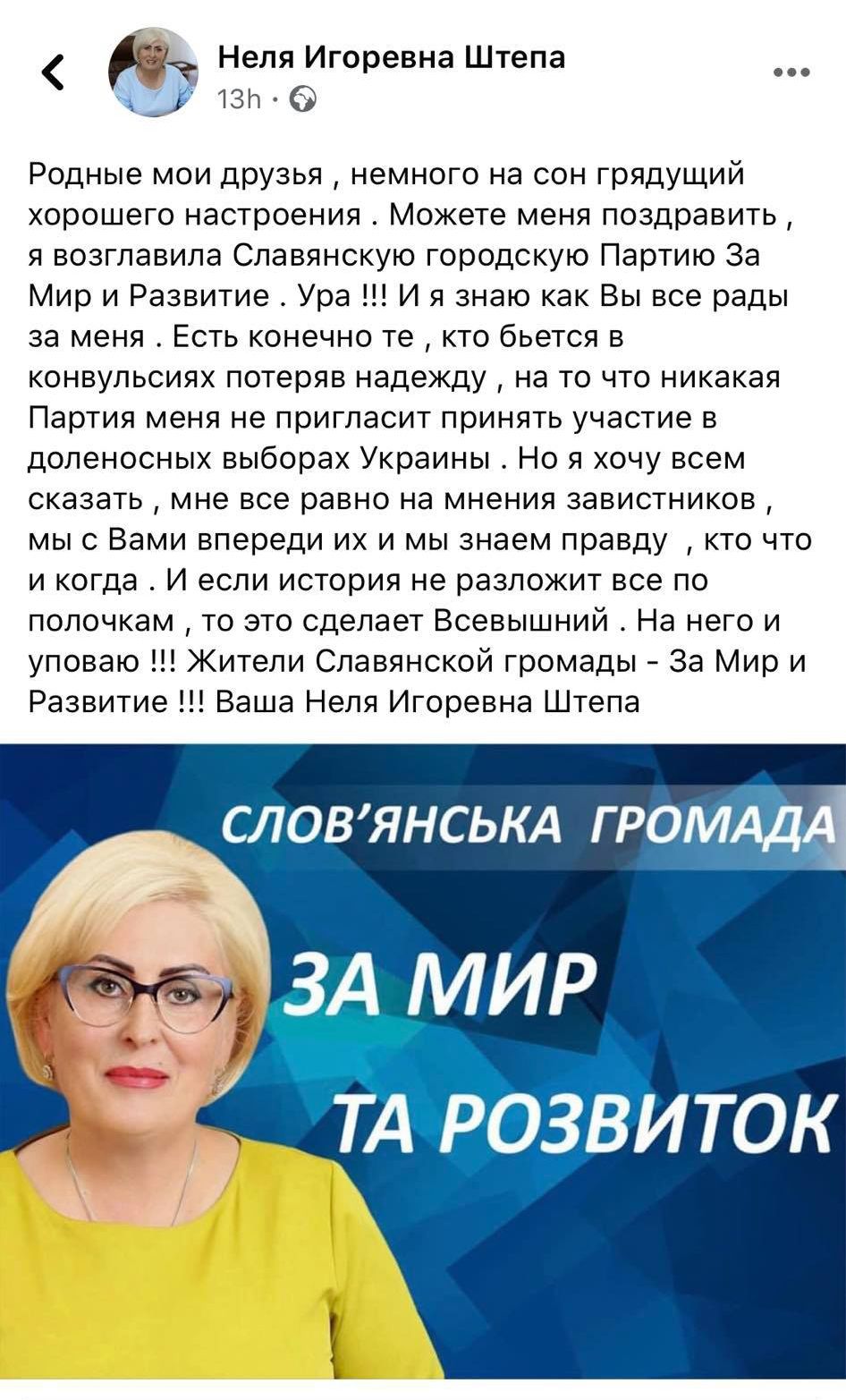 Неля Игоревна Штепа
13h ·

Родные мои друзья , немного на сон грядущий хорошего настроения . Можете меня поздравить , я возглавила Славянскую городскую Партию За Мир и Развитие . Ура !!! И я знаю как Вы все рады за меня . Есть конечно те , кто бьется в конвульсиях потеряв надежду , на то что никакая Партия меня не пригласит принять участие в доленосных выборах Украины . Но я хочу всем сказать , мне все равно на мнения завистников , мы с Вами впереди их и мы знаем правду , кто что и когда . И если история не разложит все по полочкам , то это сделает Всевышний . На него и уповаю !!! Жители Славянской громады - За Мир и Развитие !!! Ваша Неля Игоревна Штепа

СЛОВ'ЯНСЬКА ГРОМАДА
ЗА МИР
ТА РОЗВИТОК